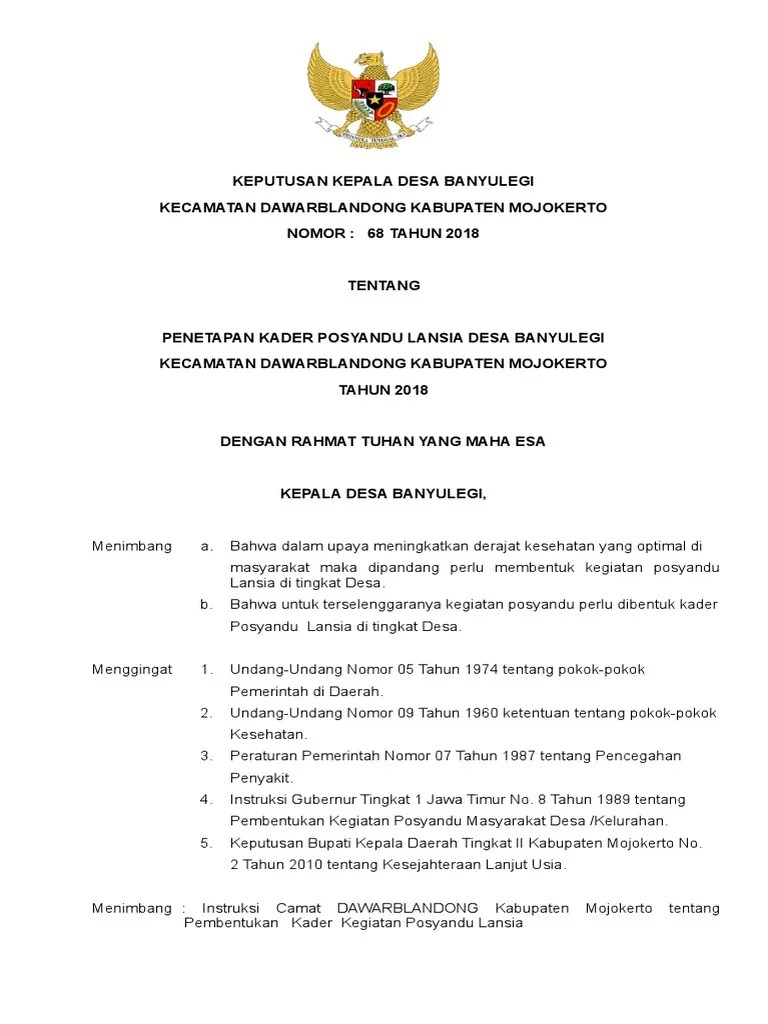 KEPUTUSAN KEPALA DESA BANYULEGI
KECAMATAN DAWARBLANDONG KABUPATEN MOJOKERTO
NOMOR : 68 TAHUN 2018

TENTANG

PENETAPAN KADER POSYANDU LANSIA DESA BANYULEGI
KECAMATAN DAWARBLANDONG KABUPATEN MOJOKERTO
TAHUN 2018

DENGAN RAHMAT TUHAN YANG MAHA ESA

KEPALA DESA BANYULEGI,

Menimbang a. Bahwa dalam upaya meningkatkan derajat kesehatan yang optimal di masyarakat maka dipandang perlu membentuk kegiatan posyandu Lansia di tingkat Desa.
b. Bahwa untuk terselenggaranya kegiatan posyandu perlu dibentuk kader Posyandu Lansia di tingkat Desa.

Menggingat 1. Undang-Undang Nomor 05 Tahun 1974 tentang pokok-pokok Pemerintah di Daerah.
2. Undang-Undang Nomor 09 Tahun 1960 ketentuan tentang pokok-pokok Kesehatan.
3. Peraturan Pemerintah Nomor 07 Tahun 1987 tentang Pencegahan Penyakit.
4. Instruksi Gubernur Tingkat 1 Jawa Timur No. 8 Tahun 1989 tentang Pembentukan Kegiatan Posyandu Masyarakat Desa /Kelurahan.
5. Keputusan Bupati Kepala Daerah Tingkat II Kabupaten Mojokerto No. 2 Tahun 2010 tentang Kesejahteraan Lanjut Usia.

Menimbang : Instruksi Camat DAWARBLANDONG Kabupaten Mojokerto tentang Pembentukan Kader Kegiatan Posyandu Lansia